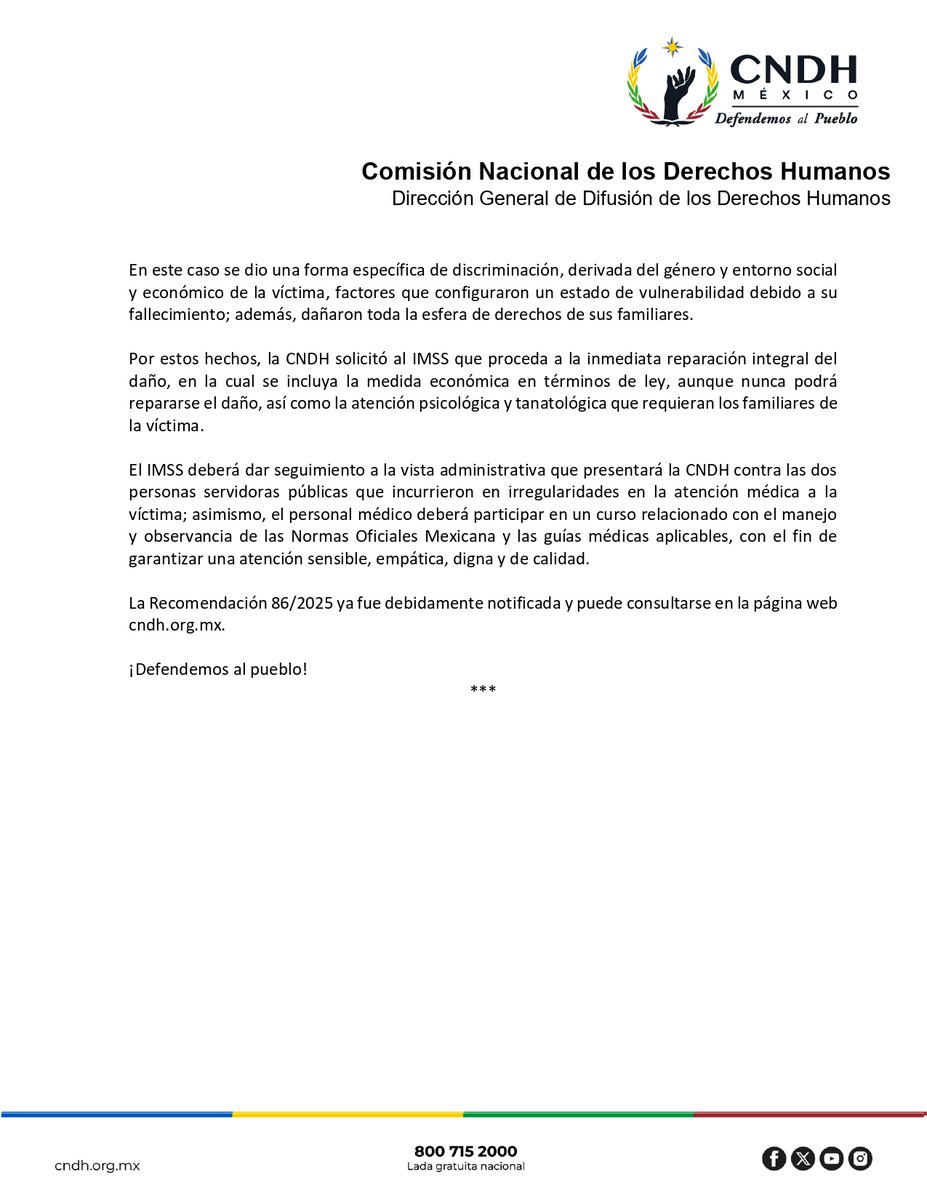 CNDH
MÉXICO
Defendemos al Pueblo

Comisión Nacional de los Derechos Humanos
Dirección General de Difusión de los Derechos Humanos

En este caso se dio una forma específica de discriminación, derivada del género y entorno social y económico de la víctima, factores que configuraron un estado de vulnerabilidad debido a su fallecimiento; además, dañaron toda la esfera de derechos de sus familiares.

Por estos hechos, la CNDH solicitó al IMSS que proceda a la inmediata reparación integral del daño, en la cual se incluya la medida económica en términos de ley, aunque nunca podrá repararse el daño, así como la atención psicológica y tanatológica que requieran los familiares de la víctima.

El IMSS deberá dar seguimiento a la vista administrativa que presentará la CNDH contra las dos personas servidoras públicas que incurrieron en irregularidades en la atención médica a la víctima; asimismo, el personal médico deberá participar en un curso relacionado con el manejo y observancia de las Normas Oficiales Mexicana y las guías médicas aplicables, con el fin de garantizar una atención sensible, empática, digna y de calidad.

La Recomendación 86/2025 ya fue debidamente notificada y puede consultarse en la página web cndh.org.mx.

¡Defendemos al pueblo!

***

cndh.org.mx
800 715 2000
Lada gratuita nacional